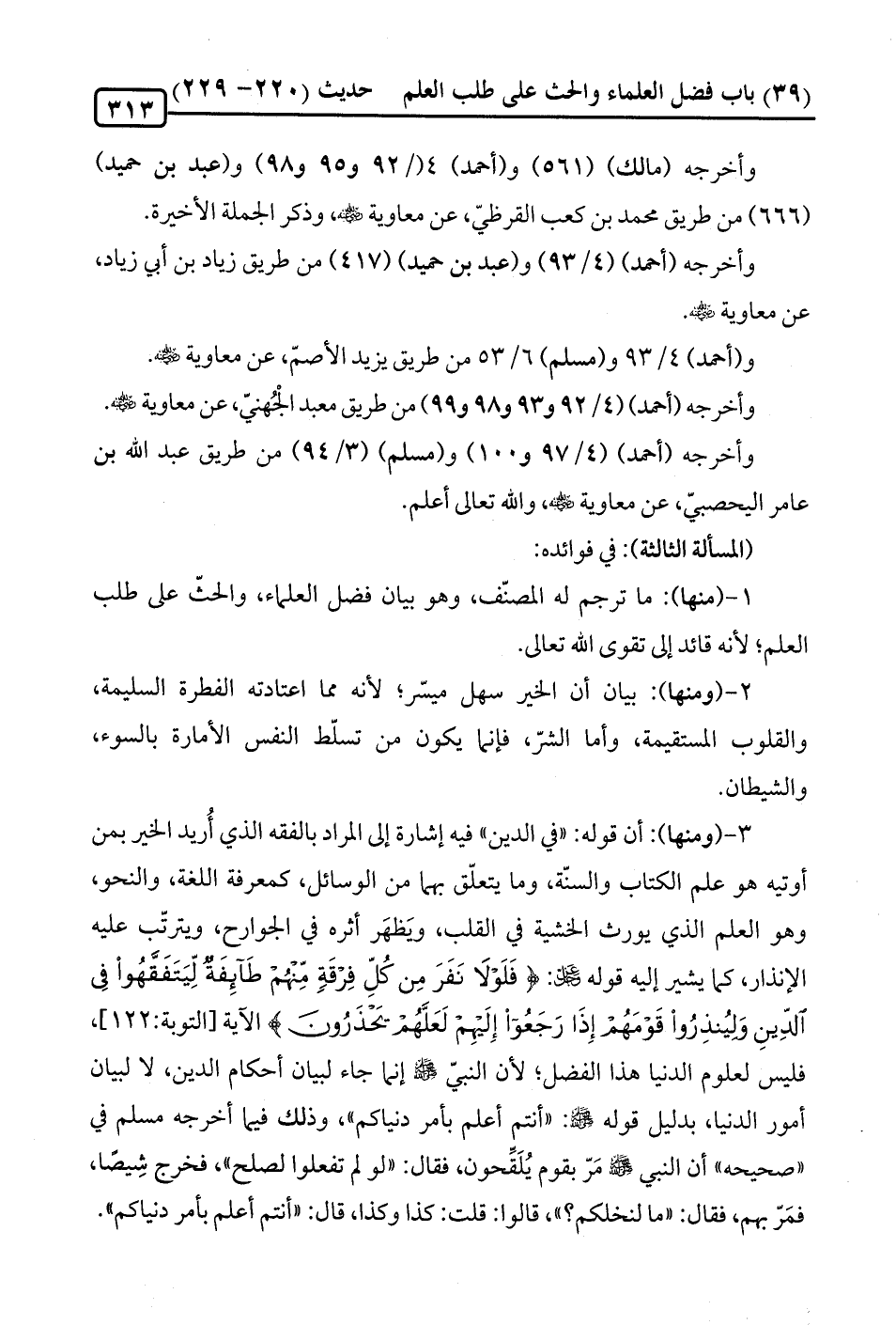 (٣٩) باب فضل العلماء والحث على طلب العلم حديث (٢٢٠- ٢٢٩) ٣١٣

وأخرجه (مالك) (٥٦١) و(أحمد) ٤(/ ٩٢ و٩٥ و٩٨) و(عبد بن حميد) (٦٦٦) من طريق محمد بن كعب القرظيّ، عن معاوية ﷺ، وذكر الجملة الأخيرة.

وأخرجه (أحمد) (٤/ ٩٣) و(عبد بن حميد) (٤١٧) من طريق زياد بن أبي زياد، عن معاوية ﷺ.

و(أحمد) ٤/ ٩٣ و(مسلم) ٦/ ٥٣ من طريق يزيد الأصمّ، عن معاوية ﷺ.

وأخرجه (أحمد) (٤/ ٩٢ و٩٣ و٩٨ و٩٩) من طريق معبد الجُهنيّ، عن معاوية ﷺ.

وأخرجه (أحمد) (٤/ ٩٧ و١٠٠) و(مسلم) (٣/ ٩٤) من طريق عبد الله بن عامر اليحصبيّ، عن معاوية ﷺ، والله تعالى أعلم.

(المسألة الثالثة): في فوائده:

١-(منها): ما ترجم له المصنّف، وهو بيان فضل العلماء، والحثّ على طلب العلم؛ لأنه قائد إلى تقوى الله تعالى.

٢-(ومنها): بيان أن الخير سهل ميسّر؛ لأنه مما اعتادته الفطرة السليمة، والقلوب المستقيمة، وأما الشرّ، فإنما يكون من تسلّط النفس الأمارة بالسوء، والشيطان.

٣-(ومنها): أن قوله: «في الدين» فيه إشارة إلى المراد بالفقه الذي أُريد الخير بمن أوتيه هو علم الكتاب والسنّة، وما يتعلّق بهما من الوسائل، كمعرفة اللغة، والنحو، وهو العلم الذي يورث الخشية في القلب، ويَظهَر أثره في الجوارح، ويترتّب عليه الإنذار، كما يشير إليه قوله ﷻ: ﴿ فَلَوْلَا نَفَرَ مِن كُلِّ فِرْقَةٍ مِّنْهُمْ طَآئِفَةٌ لِّيَتَفَقَّهُواْ فِي ٱلدِّينِ وَلِيُنذِرُواْ قَوْمَهُمْ إِذَا رَجَعُوٓاْ إِلَيْهِمْ لَعَلَّهُمْ يَحْذَرُونَ ﴾ الآية [التوبة:١٢٢]، فليس لعلوم الدنيا هذا الفضل؛ لأن النبيّ ﷺ إنما جاء لبيان أحكام الدين، لا لبيان أمور الدنيا، بدليل قوله ﷺ: «أنتم أعلم بأمر دنياكم»، وذلك فيما أخرجه مسلم في «صحيحه» أن النبي ﷺ مَرّ بقوم يُلَقِّحون، فقال: «لو لم تفعلوا لصلح»، فخرج شِيصًا، فمَرّ بهم، فقال: «ما لنخلكم؟»، قالوا: قلت: كذا وكذا، قال: «أنتم أعلم بأمر دنياكم».